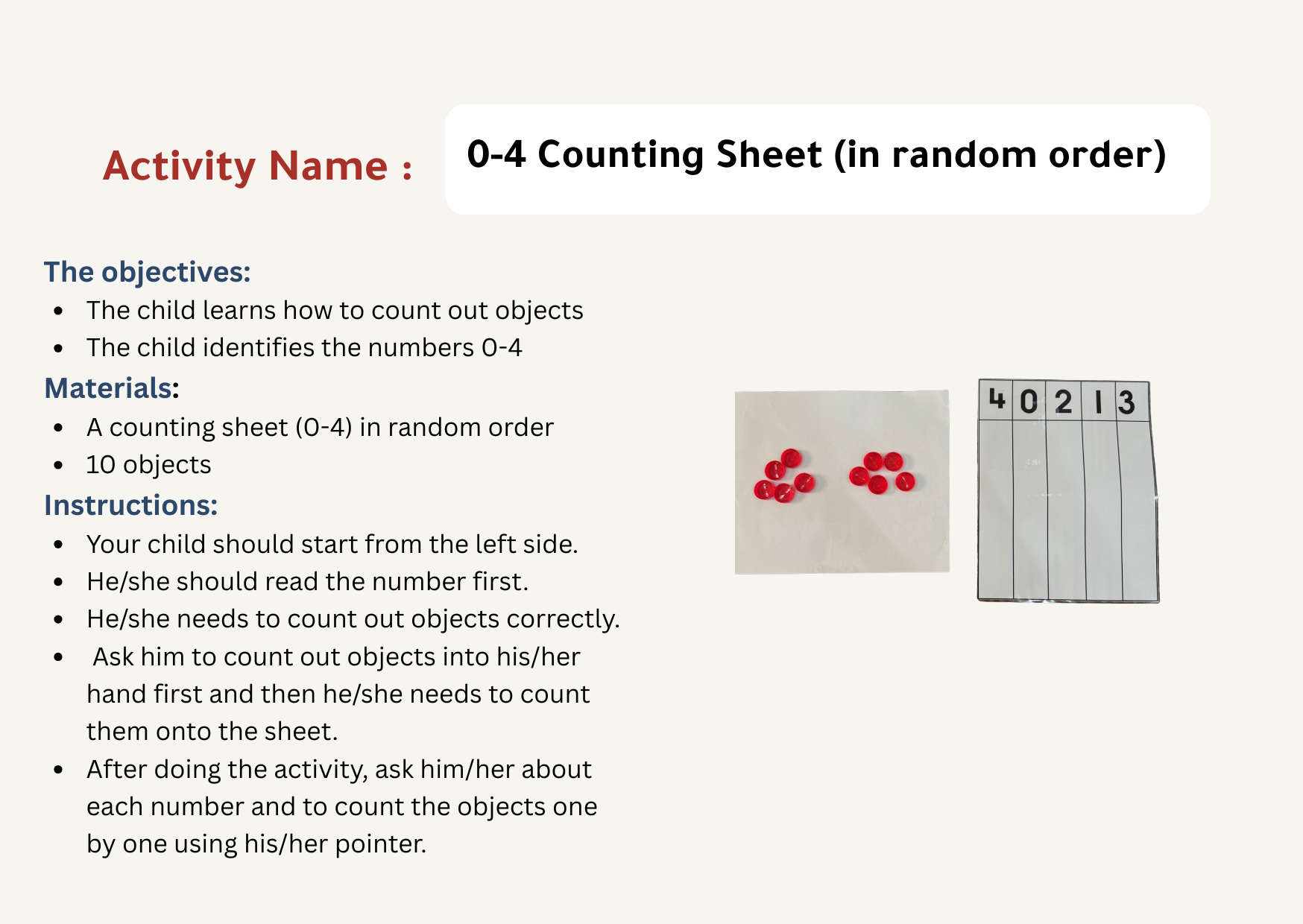 Activity Name : 0-4 Counting Sheet (in random order)

The objectives:
- The child learns how to count out objects
- The child identifies the numbers 0-4

Materials:
- A counting sheet (0-4) in random order
- 10 objects

Instructions:
- Your child should start from the left side.
- He/she should read the number first.
- He/she needs to count out objects correctly.
- Ask him to count out objects into his/her hand first and then he/she needs to count them onto the sheet.
- After doing the activity, ask him/her about each number and to count the objects one by one using his/her pointer.

| 4 | 0 | 2 | 1 | 3 |
|---|---|---|---|---|
| | | | | |